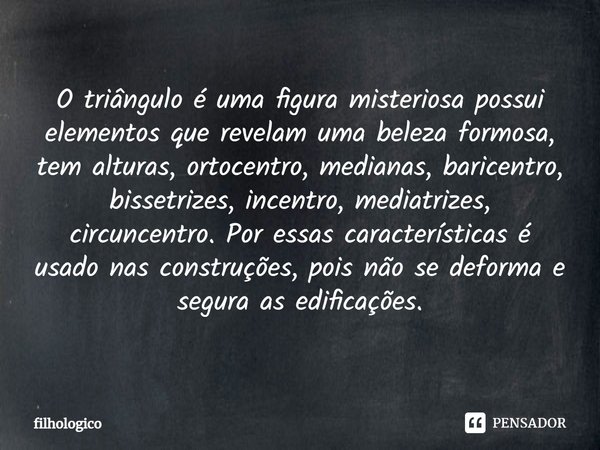 O triângulo é uma figura misteriosa possui elementos que revelam uma beleza formosa, tem alturas, ortocentro, medianas, baricentro, bissetrizes, incentro, mediatrizes, circuncentro. Por essas características é usado nas construções, pois não se deforma e segura as edificações.

filhologico

PENSADOR